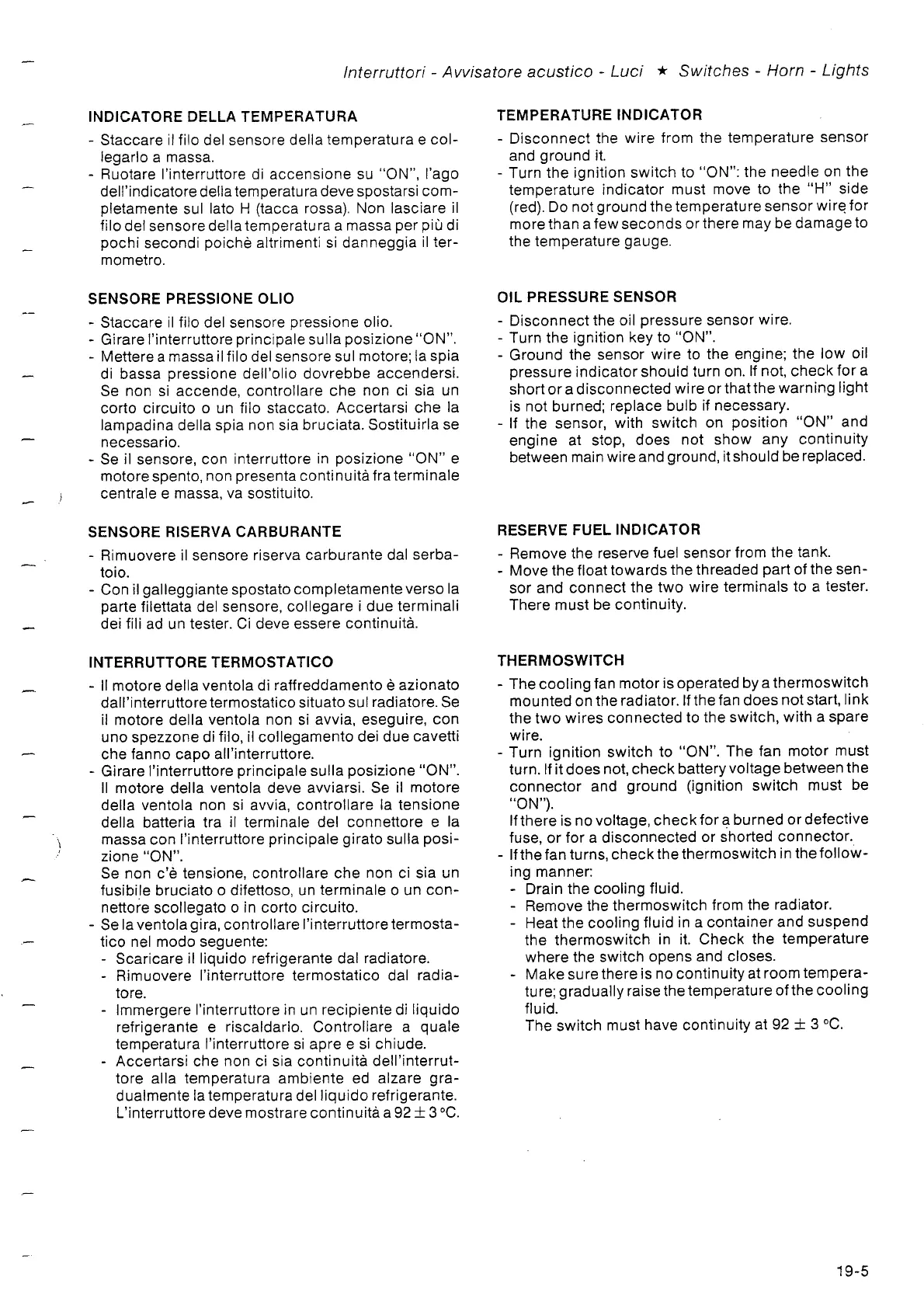 Interruttori - Avvisatore acustico - Luci ★ Switches - Horn - Lights

INDICATORE DELLA TEMPERATURA

- Staccare il filo del sensore della temperatura e collegarlo a massa.
- Ruotare l'interruttore di accensione su "ON", l'ago dell'indicatore della temperatura deve spostarsi completamente sul lato H (tacca rossa). Non lasciare il filo del sensore della temperatura a massa per più di pochi secondi poichè altrimenti si danneggia il termometro.

SENSORE PRESSIONE OLIO

- Staccare il filo del sensore pressione olio.
- Girare l'interruttore principale sulla posizione "ON".
- Mettere a massa il filo del sensore sul motore; la spia di bassa pressione dell'olio dovrebbe accendersi. Se non si accende, controllare che non ci sia un corto circuito o un filo staccato. Accertarsi che la lampadina della spia non sia bruciata. Sostituirla se necessario.
- Se il sensore, con interruttore in posizione "ON" e motore spento, non presenta continuità fra terminale centrale e massa, va sostituito.

SENSORE RISERVA CARBURANTE

- Rimuovere il sensore riserva carburante dal serbatoio.
- Con il galleggiante spostato completamente verso la parte filettata del sensore, collegare i due terminali dei fili ad un tester. Ci deve essere continuità.

INTERRUTTORE TERMOSTATICO

- Il motore della ventola di raffreddamento è azionato dall'interruttore termostatico situato sul radiatore. Se il motore della ventola non si avvia, eseguire, con uno spezzone di filo, il collegamento dei due cavetti che fanno capo all'interruttore.
- Girare l'interruttore principale sulla posizione "ON". Il motore della ventola deve avviarsi. Se il motore della ventola non si avvia, controllare la tensione della batteria tra il terminale del connettore e la massa con l'interruttore principale girato sulla posizione "ON".
Se non c'è tensione, controllare che non ci sia un fusibile bruciato o difettoso, un terminale o un connettore scollegato o in corto circuito.
- Se la ventola gira, controllare l'interruttore termostatico nel modo seguente:
  - Scaricare il liquido refrigerante dal radiatore.
  - Rimuovere l'interruttore termostatico dal radiatore.
  - Immergere l'interruttore in un recipiente di liquido refrigerante e riscaldarlo. Controllare a quale temperatura l'interruttore si apre e si chiude.
  - Accertarsi che non ci sia continuità dell'interruttore alla temperatura ambiente ed alzare gradualmente la temperatura del liquido refrigerante. L'interruttore deve mostrare continuità a 92 ± 3 °C.

TEMPERATURE INDICATOR

- Disconnect the wire from the temperature sensor and ground it.
- Turn the ignition switch to "ON": the needle on the temperature indicator must move to the "H" side (red). Do not ground the temperature sensor wire for more than a few seconds or there may be damage to the temperature gauge.

OIL PRESSURE SENSOR

- Disconnect the oil pressure sensor wire.
- Turn the ignition key to "ON".
- Ground the sensor wire to the engine; the low oil pressure indicator should turn on. If not, check for a short or a disconnected wire or that the warning light is not burned; replace bulb if necessary.
- If the sensor, with switch on position "ON" and engine at stop, does not show any continuity between main wire and ground, it should be replaced.

RESERVE FUEL INDICATOR

- Remove the reserve fuel sensor from the tank.
- Move the float towards the threaded part of the sensor and connect the two wire terminals to a tester. There must be continuity.

THERMOSWITCH

- The cooling fan motor is operated by a thermoswitch mounted on the radiator. If the fan does not start, link the two wires connected to the switch, with a spare wire.
- Turn ignition switch to "ON". The fan motor must turn. If it does not, check battery voltage between the connector and ground (ignition switch must be "ON").
If there is no voltage, check for a burned or defective fuse, or for a disconnected or shorted connector.
- If the fan turns, check the thermoswitch in the following manner:
  - Drain the cooling fluid.
  - Remove the thermoswitch from the radiator.
  - Heat the cooling fluid in a container and suspend the thermoswitch in it. Check the temperature where the switch opens and closes.
  - Make sure there is no continuity at room temperature; gradually raise the temperature of the cooling fluid.
  The switch must have continuity at 92 ± 3 °C.

19-5